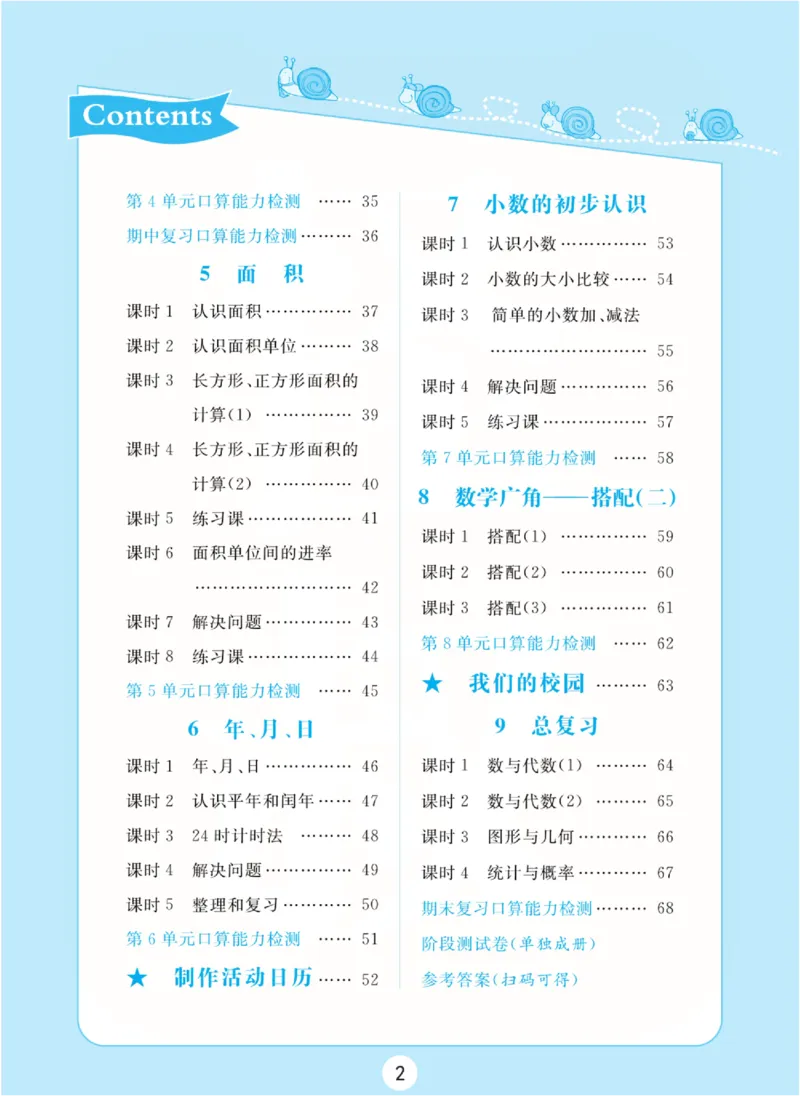 Contents

第4单元口算能力检测 35

期中复习口算能力检测 36

5 面 积

课时1 认识面积 37

课时2 认识面积单位 38

课时3 长方形、正方形面积的计算(1) 39

课时4 长方形、正方形面积的计算(2) 40

课时5 练习课 41

课时6 面积单位间的进率 42

课时7 解决问题 43

课时8 练习课 44

第5单元口算能力检测 45

6 年、月、日

课时1 年、月、日 46

课时2 认识平年和闰年 47

课时3 24时计时法 48

课时4 解决问题 49

课时5 整理和复习 50

第6单元口算能力检测 51

★ 制作活动日历 52

7 小数的初步认识

课时1 认识小数 53

课时2 小数的大小比较 54

课时3 简单的小数加、减法 55

课时4 解决问题 56

课时5 练习课 57

第7单元口算能力检测 58

8 数学广角——搭配(二)

课时1 搭配(1) 59

课时2 搭配(2) 60

课时3 搭配(3) 61

第8单元口算能力检测 62

★ 我们的校园 63

9 总复习

课时1 数与代数(1) 64

课时2 数与代数(2) 65

课时3 图形与几何 66

课时4 统计与概率 67

期末复习口算能力检测 68

阶段测试卷(单独成册)

参考答案(扫码可得)

2